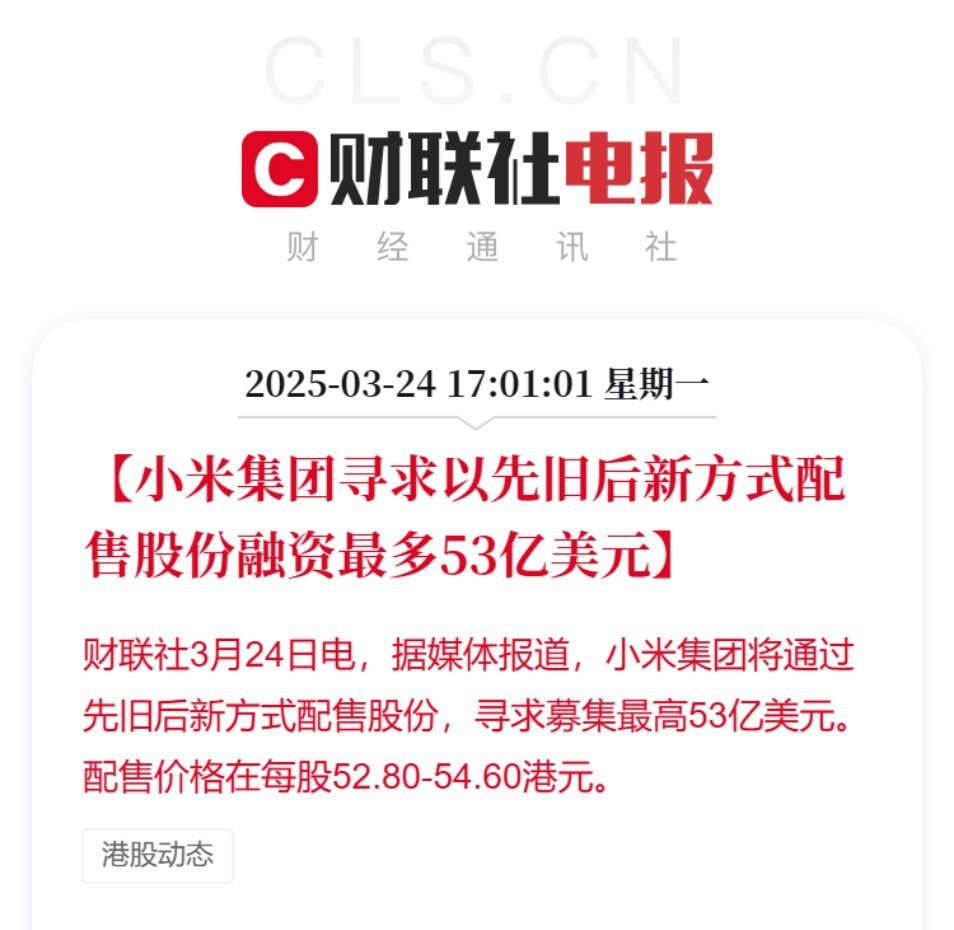 CLS.CN

C 财联社电报
财 经 通 讯 社

2025-03-24 17:01:01 星期一

【小米集团寻求以先旧后新方式配售股份融资最多53亿美元】

财联社3月24日电，据媒体报道，小米集团将通过先旧后新方式配售股份，寻求募集最高53亿美元。配售价格在每股52.80-54.60港元。

港股动态